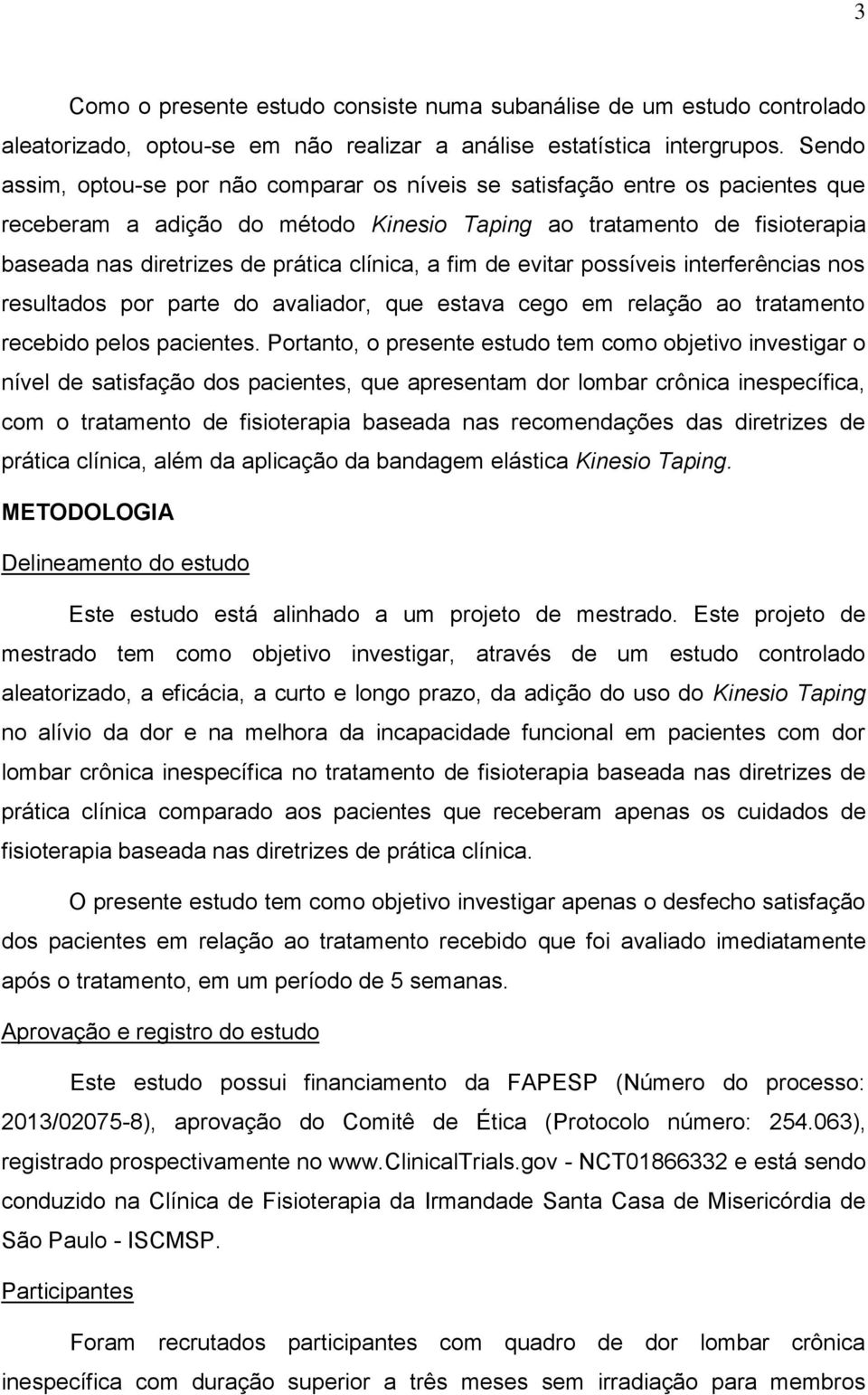 3

Como o presente estudo consiste numa subanálise de um estudo controlado aleatorizado, optou-se em não realizar a análise estatística intergrupos. Sendo assim, optou-se por não comparar os níveis se satisfação entre os pacientes que receberam a adição do método Kinesio Taping ao tratamento de fisioterapia baseada nas diretrizes de prática clínica, a fim de evitar possíveis interferências nos resultados por parte do avaliador, que estava cego em relação ao tratamento recebido pelos pacientes. Portanto, o presente estudo tem como objetivo investigar o nível de satisfação dos pacientes, que apresentam dor lombar crônica inespecífica, com o tratamento de fisioterapia baseada nas recomendações das diretrizes de prática clínica, além da aplicação da bandagem elástica Kinesio Taping.

METODOLOGIA

Delineamento do estudo

Este estudo está alinhado a um projeto de mestrado. Este projeto de mestrado tem como objetivo investigar, através de um estudo controlado aleatorizado, a eficácia, a curto e longo prazo, da adição do uso do Kinesio Taping no alívio da dor e na melhora da incapacidade funcional em pacientes com dor lombar crônica inespecífica no tratamento de fisioterapia baseada nas diretrizes de prática clínica comparado aos pacientes que receberam apenas os cuidados de fisioterapia baseada nas diretrizes de prática clínica.

O presente estudo tem como objetivo investigar apenas o desfecho satisfação dos pacientes em relação ao tratamento recebido que foi avaliado imediatamente após o tratamento, em um período de 5 semanas.

Aprovação e registro do estudo

Este estudo possui financiamento da FAPESP (Número do processo: 2013/02075-8), aprovação do Comitê de Ética (Protocolo número: 254.063), registrado prospectivamente no www.clinicalTrials.gov - NCT01866332 e está sendo conduzido na Clínica de Fisioterapia da Irmandade Santa Casa de Misericórdia de São Paulo - ISCMSP.

Participantes

Foram recrutados participantes com quadro de dor lombar crônica inespecífica com duração superior a três meses sem irradiação para membros